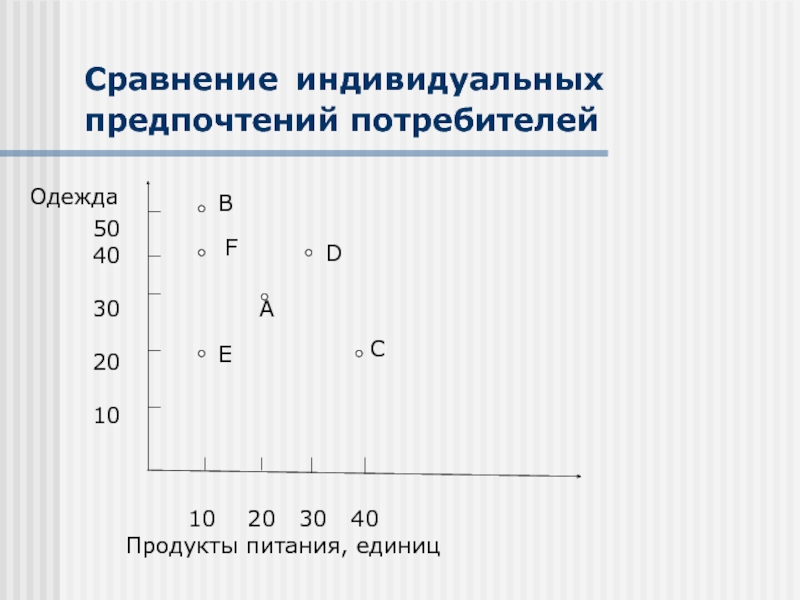 Сравнение индивидуальных предпочтений потребителей

Одежда

50
40
30
20
10

B
F
D
A
E
C

10 20 30 40
Продукты питания, единиц